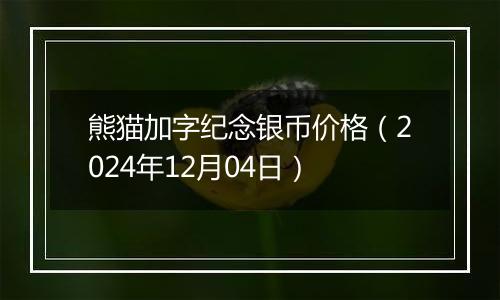 熊猫加字纪念银币价格（2024年12月04日）